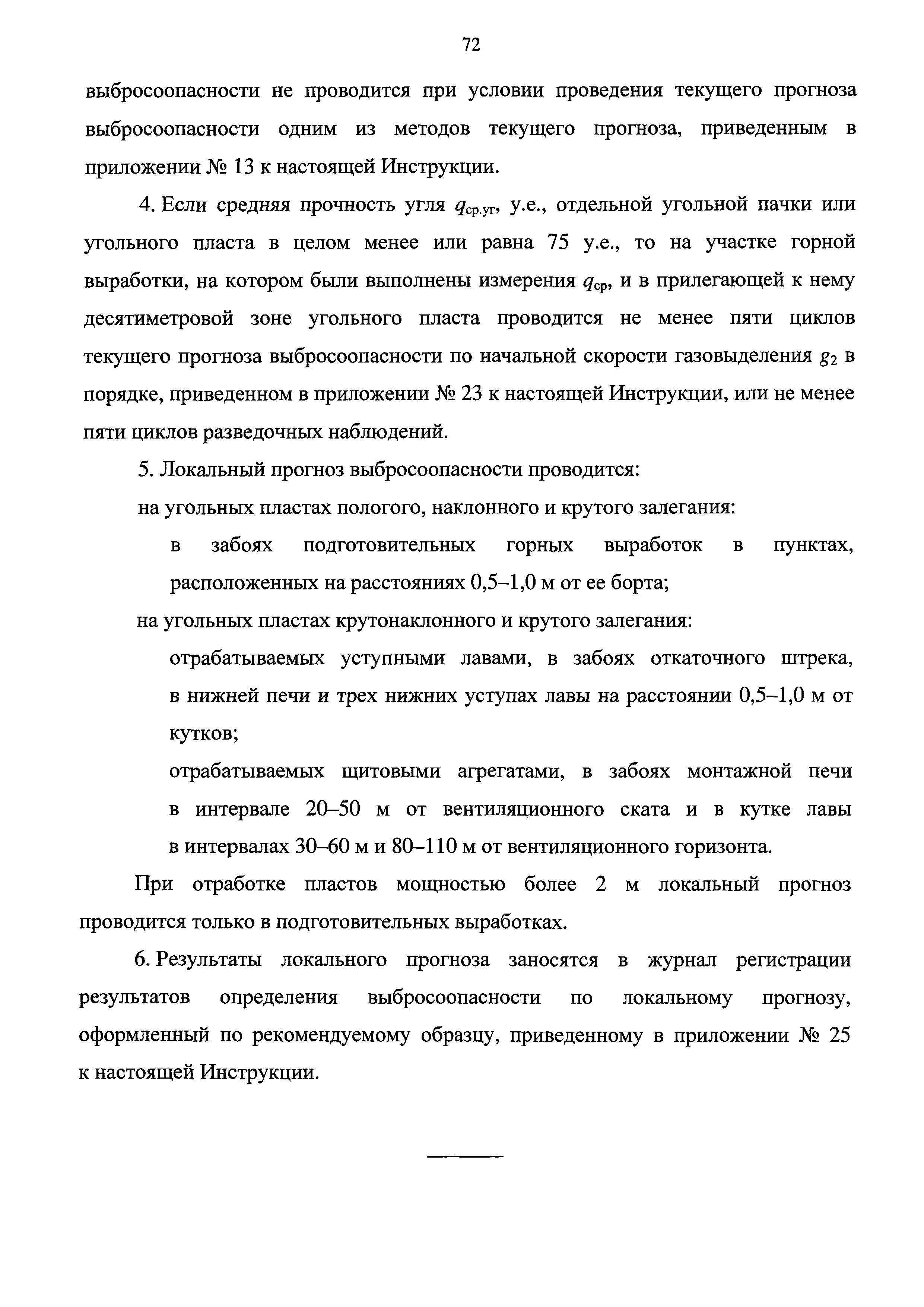 72

выбросоопасности не проводится при условии проведения текущего прогноза выбросоопасности одним из методов текущего прогноза, приведенным в приложении № 13 к настоящей Инструкции.

4. Если средняя прочность угля $q_{ср.уг}$, у.е., отдельной угольной пачки или угольного пласта в целом менее или равна 75 у.е., то на участке горной выработки, на котором были выполнены измерения $q_{ср}$, и в прилегающей к нему десятиметровой зоне угольного пласта проводится не менее пяти циклов текущего прогноза выбросоопасности по начальной скорости газовыделения $g_2$ в порядке, приведенном в приложении № 23 к настоящей Инструкции, или не менее пяти циклов разведочных наблюдений.

5. Локальный прогноз выбросоопасности проводится:

на угольных пластах пологого, наклонного и крутого залегания:

в забоях подготовительных горных выработок в пунктах, расположенных на расстояниях 0,5–1,0 м от ее борта;

на угольных пластах крутонаклонного и крутого залегания:

отрабатываемых уступными лавами, в забоях откаточного штрека, в нижней печи и трех нижних уступах лавы на расстоянии 0,5–1,0 м от кутков;

отрабатываемых щитовыми агрегатами, в забоях монтажной печи в интервале 20–50 м от вентиляционного ската и в кутке лавы в интервалах 30–60 м и 80–110 м от вентиляционного горизонта.

При отработке пластов мощностью более 2 м локальный прогноз проводится только в подготовительных выработках.

6. Результаты локального прогноза заносятся в журнал регистрации результатов определения выбросоопасности по локальному прогнозу, оформленный по рекомендуемому образцу, приведенному в приложении № 25 к настоящей Инструкции.